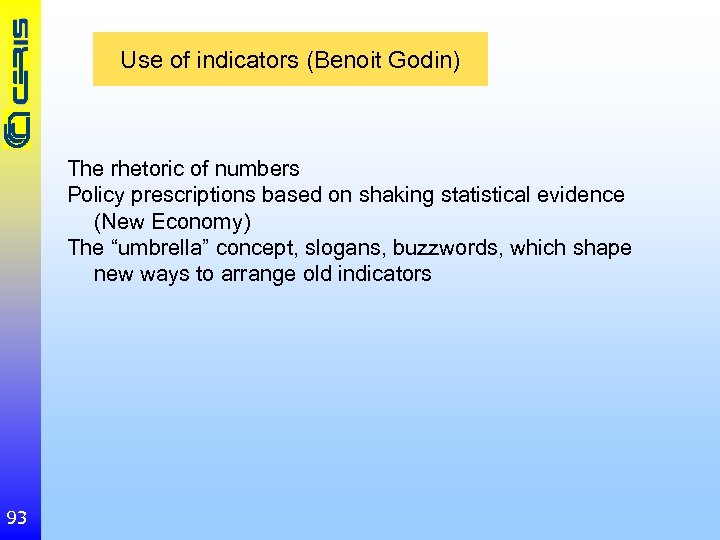 CERIS

Use of indicators (Benoit Godin)

The rhetoric of numbers
Policy prescriptions based on shaking statistical evidence (New Economy)
The “umbrella” concept, slogans, buzzwords, which shape new ways to arrange old indicators

93